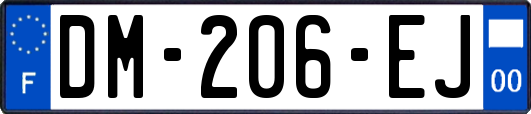 F
DM-206-EJ
00